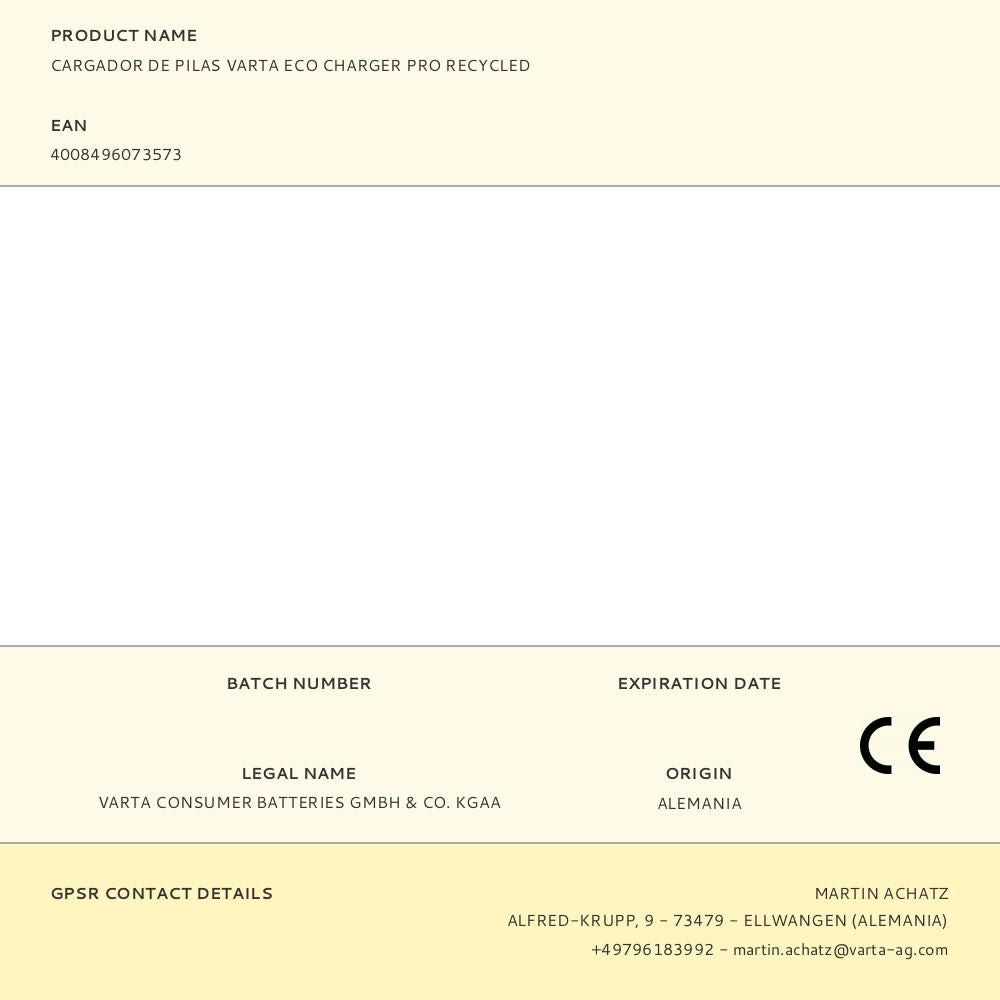 PRODUCT NAME
CARGADOR DE PILAS VARTA ECO CHARGER PRO RECYCLED

EAN
4008496073573

BATCH NUMBER

EXPIRATION DATE

LEGAL NAME
VARTA CONSUMER BATTERIES GMBH & CO. KGAA

ORIGIN
ALEMANIA

CE

GPSR CONTACT DETAILS

MARTIN ACHATZ
ALFRED-KRUPP, 9 - 73479 - ELLWANGEN (ALEMANIA)
+49796183992 - martin.achatz@varta-ag.com